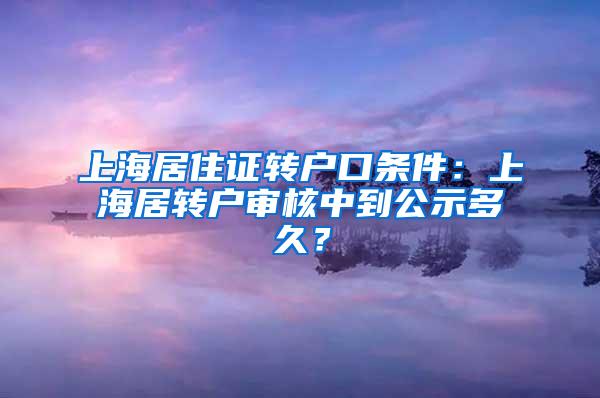 上海居住证转户口条件：上海居转户审核中到公示多久？